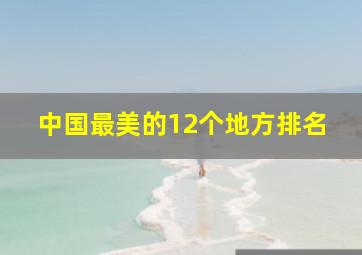 中国最美的12个地方排名